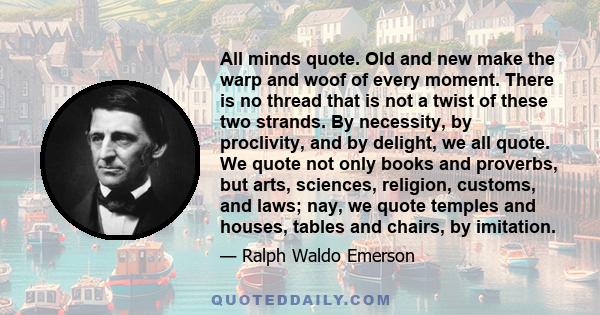 All minds quote. Old and new make the warp and woof of every moment. There is no thread that is not a twist of these two strands. By necessity, by proclivity, and by delight, we all quote. We quote not only books and proverbs, but arts, sciences, religion, customs, and laws; nay, we quote temples and houses, tables and chairs, by imitation.

— Ralph Waldo Emerson

QUOTEDDAILY.COM